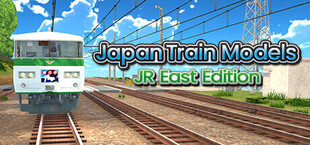 Japan Train Models
JR East Edition